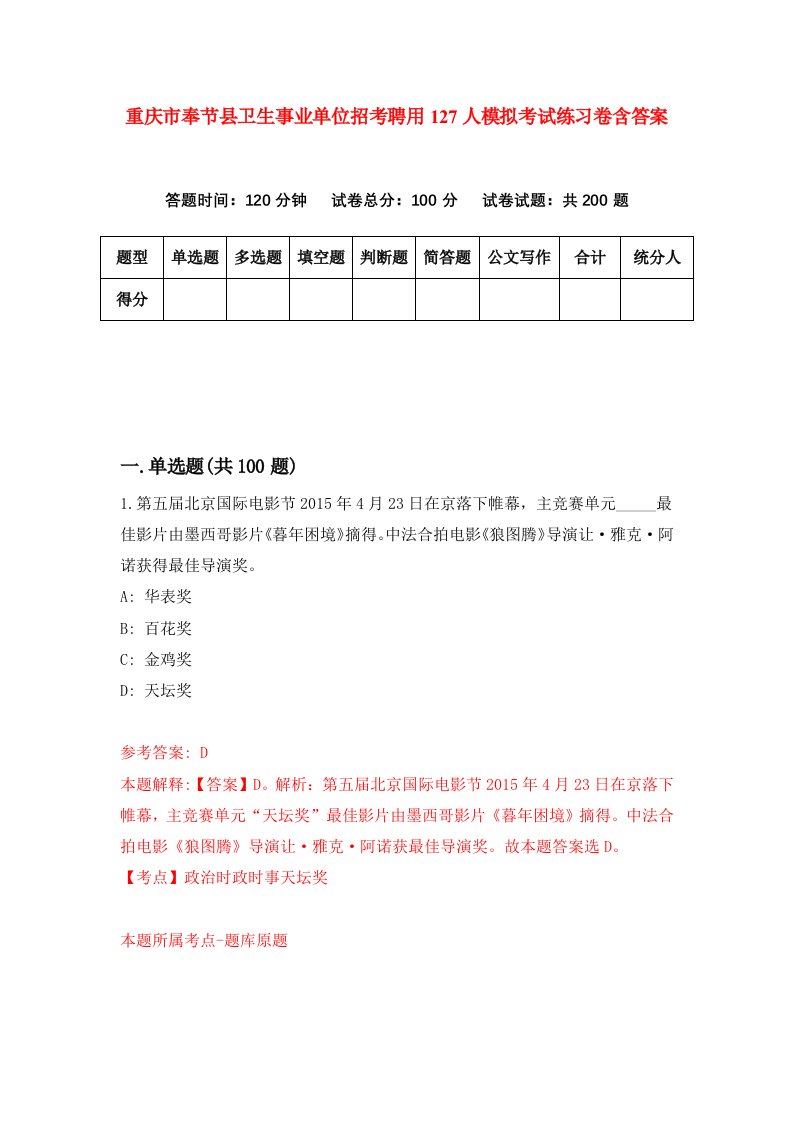 重庆市奉节县卫生事业单位招考聘用127人模拟考试练习卷含答案

答题时间：120分钟　试卷总分：100分　试卷试题：共200题

| 题型 | 单选题 | 多选题 | 填空题 | 判断题 | 简答题 | 公文写作 | 合计 | 统分人 |
|---|---|---|---|---|---|---|---|---|
| 得分 | | | | | | | | |

一.单选题(共100题)

1.第五届北京国际电影节2015年4月23日在京落下帷幕，主竞赛单元_____最佳影片由墨西哥影片《暮年困境》摘得。中法合拍电影《狼图腾》导演让·雅克·阿诺获得最佳导演奖。

A: 华表奖

B: 百花奖

C: 金鸡奖

D: 天坛奖

参考答案: D

本题解释:【答案】D。解析：第五届北京国际电影节2015年4月23日在京落下帷幕，主竞赛单元“天坛奖”最佳影片由墨西哥影片《暮年困境》摘得。中法合拍电影《狼图腾》导演让·雅克·阿诺获最佳导演奖。故本题答案选D。

【考点】政治时政时事天坛奖

本题所属考点-题库原题